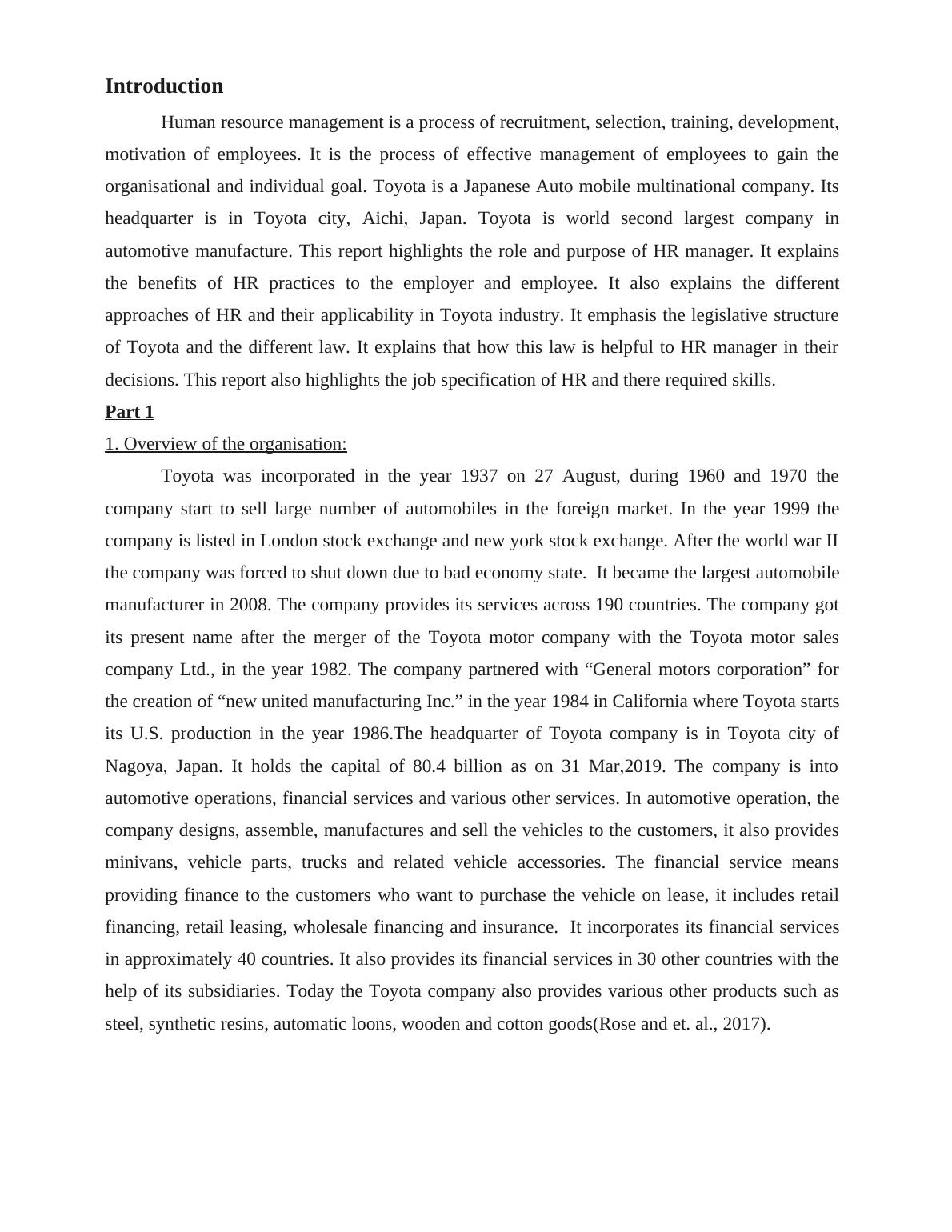 Introduction

Human resource management is a process of recruitment, selection, training, development, motivation of employees. It is the process of effective management of employees to gain the organisational and individual goal. Toyota is a Japanese Auto mobile multinational company. Its headquarter is in Toyota city, Aichi, Japan. Toyota is world second largest company in automotive manufacture. This report highlights the role and purpose of HR manager. It explains the benefits of HR practices to the employer and employee. It also explains the different approaches of HR and their applicability in Toyota industry. It emphasis the legislative structure of Toyota and the different law. It explains that how this law is helpful to HR manager in their decisions. This report also highlights the job specification of HR and there required skills.

Part 1

1. Overview of the organisation:

Toyota was incorporated in the year 1937 on 27 August, during 1960 and 1970 the company start to sell large number of automobiles in the foreign market. In the year 1999 the company is listed in London stock exchange and new york stock exchange. After the world war II the company was forced to shut down due to bad economy state. It became the largest automobile manufacturer in 2008. The company provides its services across 190 countries. The company got its present name after the merger of the Toyota motor company with the Toyota motor sales company Ltd., in the year 1982. The company partnered with “General motors corporation” for the creation of “new united manufacturing Inc.” in the year 1984 in California where Toyota starts its U.S. production in the year 1986.The headquarter of Toyota company is in Toyota city of Nagoya, Japan. It holds the capital of 80.4 billion as on 31 Mar,2019. The company is into automotive operations, financial services and various other services. In automotive operation, the company designs, assemble, manufactures and sell the vehicles to the customers, it also provides minivans, vehicle parts, trucks and related vehicle accessories. The financial service means providing finance to the customers who want to purchase the vehicle on lease, it includes retail financing, retail leasing, wholesale financing and insurance. It incorporates its financial services in approximately 40 countries. It also provides its financial services in 30 other countries with the help of its subsidiaries. Today the Toyota company also provides various other products such as steel, synthetic resins, automatic loons, wooden and cotton goods(Rose and et. al., 2017).